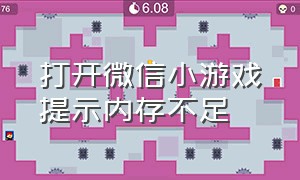 76

6.08

0

打开微信小游戏
提示内存不足